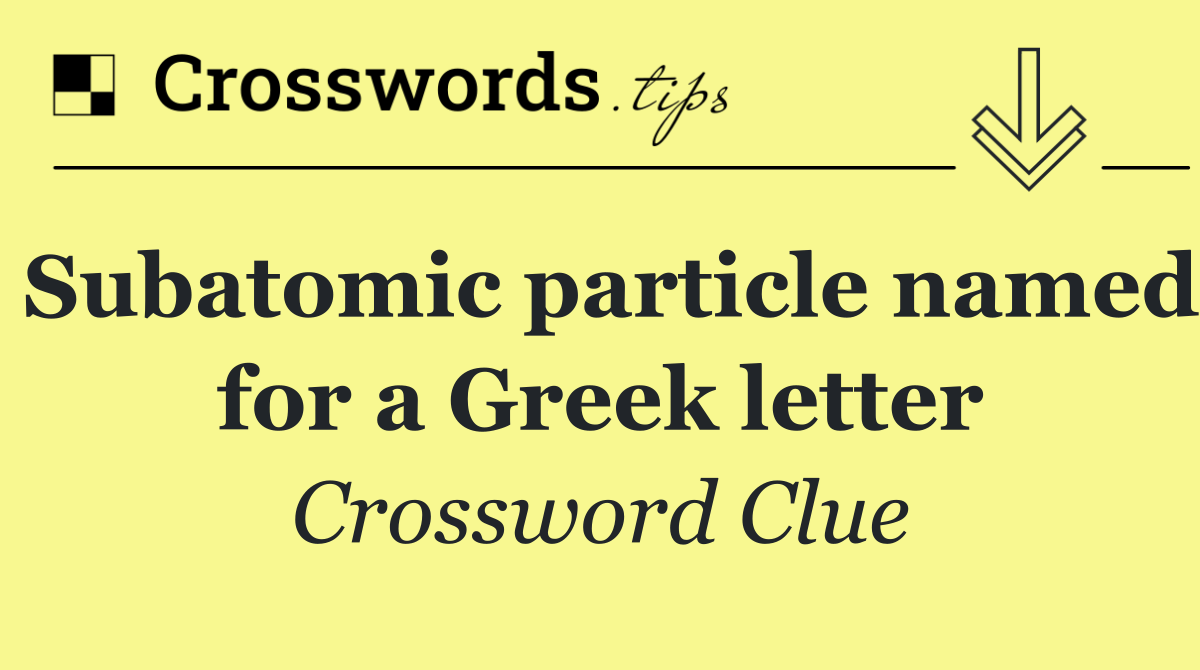 Crosswords.tips

Subatomic particle named for a Greek letter

Crossword Clue